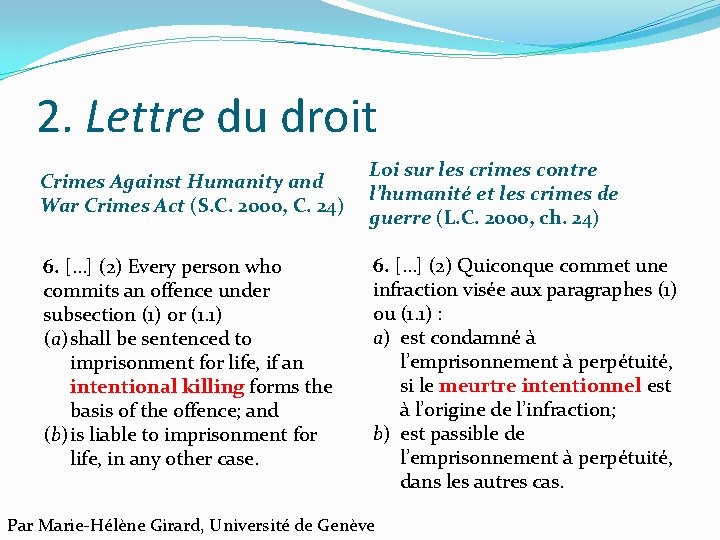 2. Lettre du droit

Crimes Against Humanity and War Crimes Act (S.C. 2000, C. 24)

6. […] (2) Every person who commits an offence under subsection (1) or (1.1)
(a) shall be sentenced to imprisonment for life, if an intentional killing forms the basis of the offence; and
(b) is liable to imprisonment for life, in any other case.

Loi sur les crimes contre l'humanité et les crimes de guerre (L.C. 2000, ch. 24)

6. […] (2) Quiconque commet une infraction visée aux paragraphes (1) ou (1.1) :
a) est condamné à l'emprisonnement à perpétuité, si le meurtre intentionnel est à l'origine de l'infraction;
b) est passible de l'emprisonnement à perpétuité, dans les autres cas.

Par Marie-Hélène Girard, Université de Genève